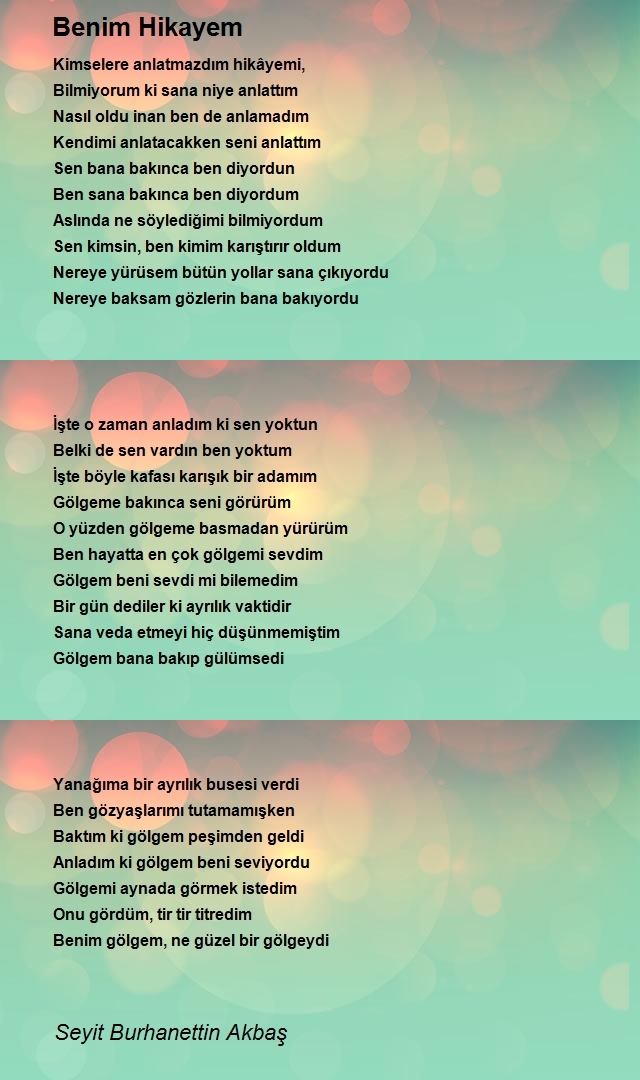 Benim Hikayem

Kimselere anlatmazdım hikâyemi,
Bilmiyorum ki sana niye anlattım
Nasıl oldu inan ben de anlamadım
Kendimi anlatacakken seni anlattım
Sen bana bakınca ben diyordun
Ben sana bakınca ben diyordum
Aslında ne söylediğimi bilmiyordum
Sen kimsin, ben kimim karıştırır oldum
Nereye yürüsem bütün yollar sana çıkıyordu
Nereye baksam gözlerin bana bakıyordu

İşte o zaman anladım ki sen yoktun
Belki de sen vardın ben yoktum
İşte böyle kafası karışık bir adamım
Gölgeme bakınca seni görürüm
O yüzden gölgeme basmadan yürürüm
Ben hayatta en çok gölgemi sevdim
Gölgem beni sevdi mi bilemedim
Bir gün dediler ki ayrılık vaktidir
Sana veda etmeyi hiç düşünmemiştim
Gölgem bana bakıp gülümsedi

Yanağıma bir ayrılık busesi verdi
Ben gözyaşlarımı tutamamışken
Baktım ki gölgem peşimden geldi
Anladım ki gölgem beni seviyordu
Gölgemi aynada görmek istedim
Onu gördüm, tir tir titredim
Benim gölgem, ne güzel bir gölgeydi

Seyit Burhanettin Akbaş